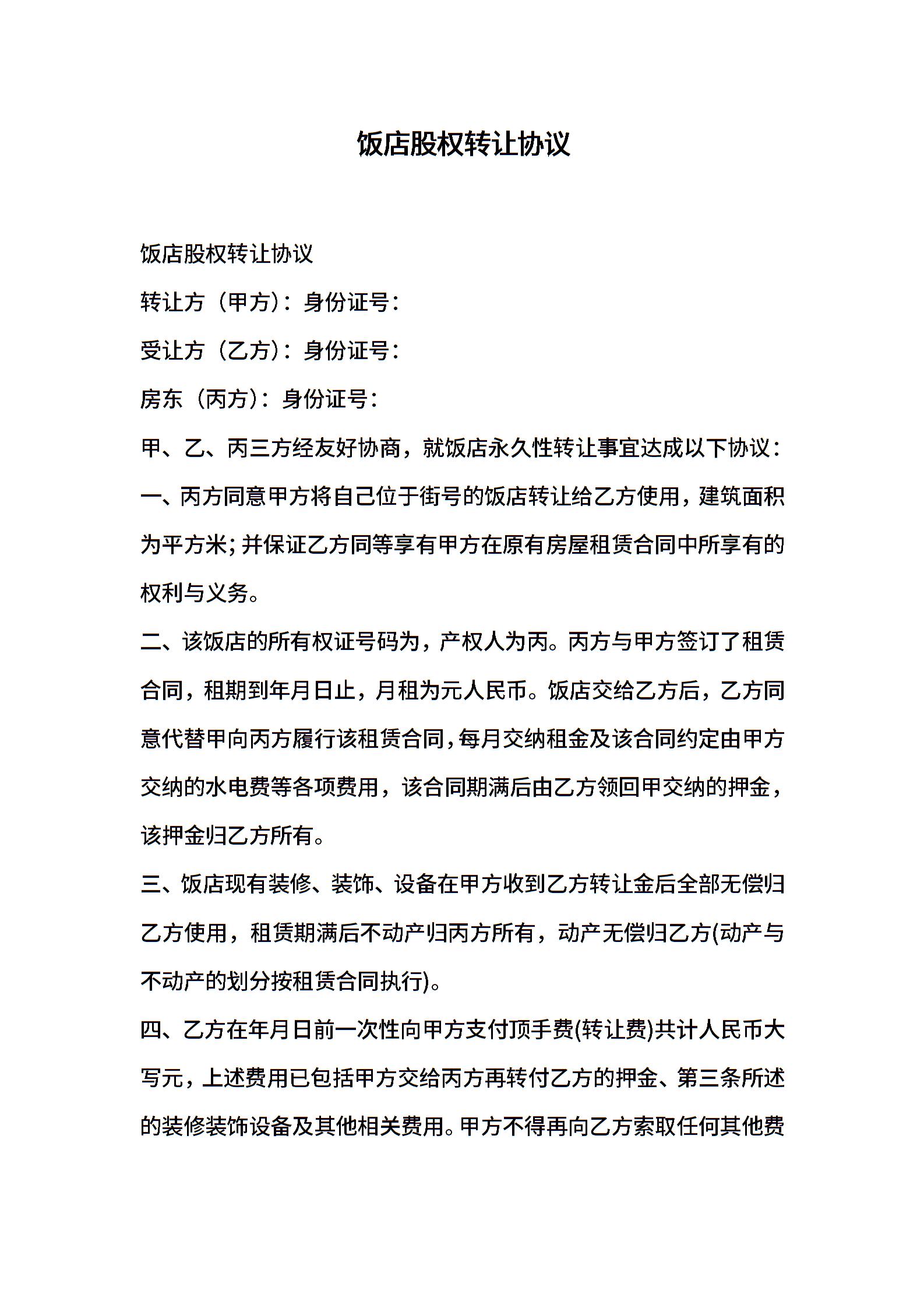 饭店股权转让协议

饭店股权转让协议

转让方（甲方）：身份证号：

受让方（乙方）：身份证号：

房东（丙方）：身份证号：

甲、乙、丙三方经友好协商，就饭店永久性转让事宜达成以下协议：

一、丙方同意甲方将自己位于街号的饭店转让给乙方使用，建筑面积为平方米;并保证乙方同等享有甲方在原有房屋租赁合同中所享有的权利与义务。

二、该饭店的所有权证号码为，产权人为丙。丙方与甲方签订了租赁合同，租期到年月日止，月租为元人民币。饭店交给乙方后，乙方同意代替甲向丙方履行该租赁合同，每月交纳租金及该合同约定由甲方交纳的水电费等各项费用，该合同期满后由乙方领回甲交纳的押金，该押金归乙方所有。

三、饭店现有装修、装饰、设备在甲方收到乙方转让金后全部无偿归乙方使用，租赁期满后不动产归丙方所有，动产无偿归乙方(动产与不动产的划分按租赁合同执行)。

四、乙方在年月日前一次性向甲方支付顶手费(转让费)共计人民币大写元，上述费用已包括甲方交给丙方再转付乙方的押金、第三条所述的装修装饰设备及其他相关费用。甲方不得再向乙方索取任何其他费